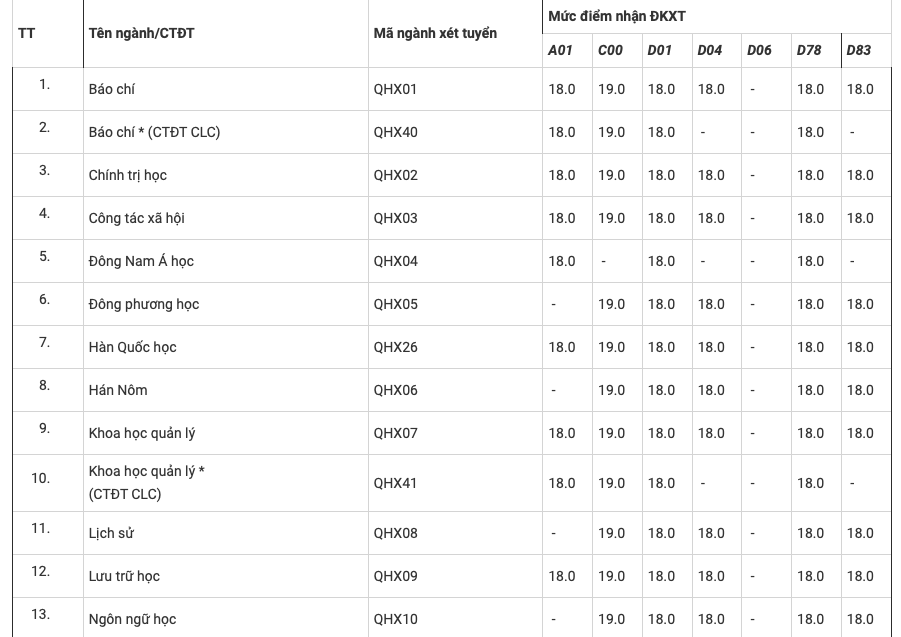 | TT | Tên ngành/CTĐT | Mã ngành xét tuyển | Mức điểm nhận ĐKXT | | | | | | |
|---|---|---|---|---|---|---|---|---|---|
| | | | A01 | C00 | D01 | D04 | D06 | D78 | D83 |
| 1. | Báo chí | QHX01 | 18.0 | 19.0 | 18.0 | 18.0 | - | 18.0 | 18.0 |
| 2. | Báo chí * (CTĐT CLC) | QHX40 | 18.0 | 19.0 | 18.0 | - | - | 18.0 | - |
| 3. | Chính trị học | QHX02 | 18.0 | 19.0 | 18.0 | 18.0 | - | 18.0 | 18.0 |
| 4. | Công tác xã hội | QHX03 | 18.0 | 19.0 | 18.0 | 18.0 | - | 18.0 | 18.0 |
| 5. | Đông Nam Á học | QHX04 | 18.0 | - | 18.0 | - | - | 18.0 | - |
| 6. | Đông phương học | QHX05 | - | 19.0 | 18.0 | 18.0 | - | 18.0 | 18.0 |
| 7. | Hàn Quốc học | QHX26 | 18.0 | 19.0 | 18.0 | 18.0 | - | 18.0 | 18.0 |
| 8. | Hán Nôm | QHX06 | - | 19.0 | 18.0 | 18.0 | - | 18.0 | 18.0 |
| 9. | Khoa học quản lý | QHX07 | 18.0 | 19.0 | 18.0 | 18.0 | - | 18.0 | 18.0 |
| 10. | Khoa học quản lý * (CTĐT CLC) | QHX41 | 18.0 | 19.0 | 18.0 | - | - | 18.0 | - |
| 11. | Lịch sử | QHX08 | - | 19.0 | 18.0 | 18.0 | - | 18.0 | 18.0 |
| 12. | Lưu trữ học | QHX09 | 18.0 | 19.0 | 18.0 | 18.0 | - | 18.0 | 18.0 |
| 13. | Ngôn ngữ học | QHX10 | - | 19.0 | 18.0 | 18.0 | - | 18.0 | 18.0 |